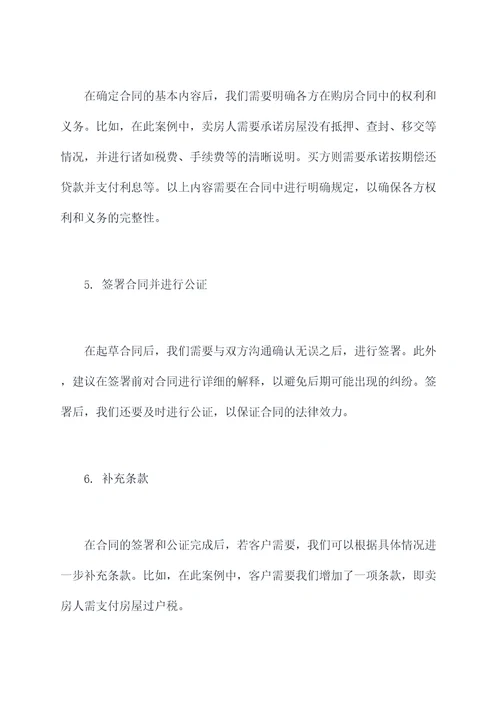 在确定合同的基本内容后，我们需要明确各方在购房合同中的权利和义务。比如，在此案例中，卖房人需要承诺房屋没有抵押、查封、移交等情况，并进行诸如税费、手续费等的清晰说明。买方则需要承诺按期偿还贷款并支付利息等。以上内容需要在合同中进行明确规定，以确保各方权利和义务的完整性。

5. 签署合同并进行公证

在起草合同后，我们需要与双方沟通确认无误之后，进行签署。此外，建议在签署前对合同进行详细的解释，以避免后期可能出现的纠纷。签署后，我们还要及时进行公证，以保证合同的法律效力。

6. 补充条款

在合同的签署和公证完成后，若客户需要，我们可以根据具体情况进一步补充条款。比如，在此案例中，客户需要我们增加了一项条款，即卖房人需支付房屋过户税。